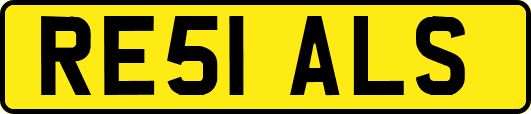 RE51 ALS